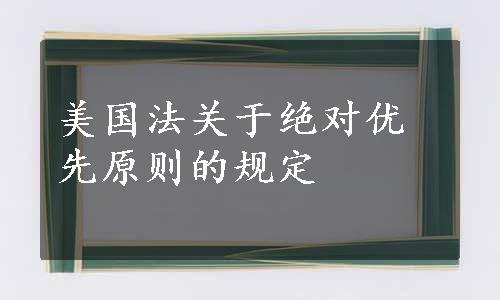 美国法关于绝对优先原则的规定